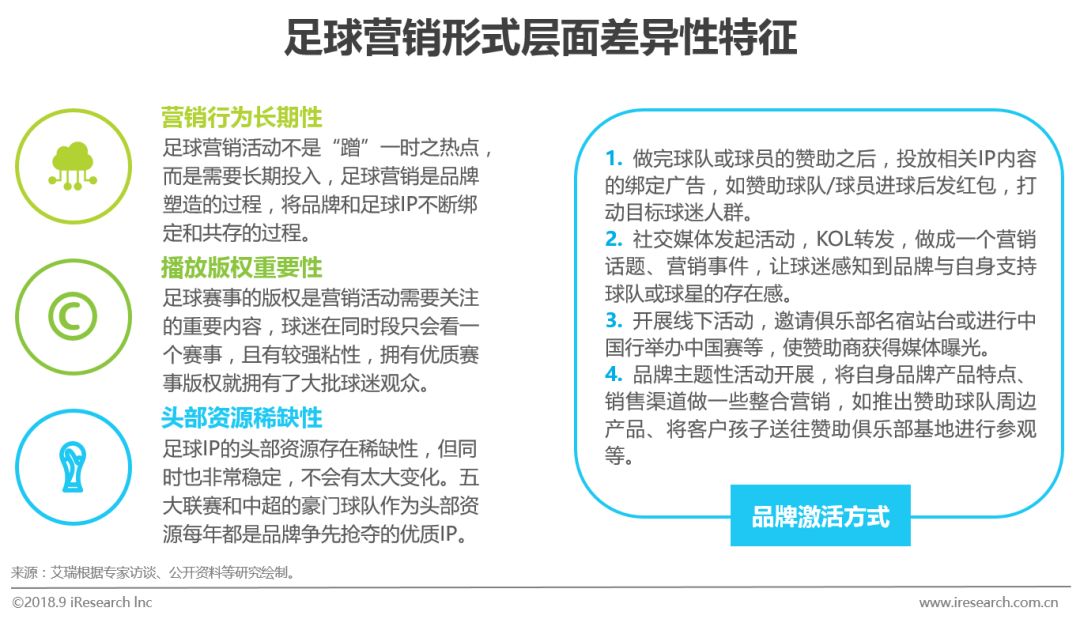 足球营销形式层面差异性特征

营销行为长期性
足球营销活动不是“蹭”一时之热点，而是需要长期投入，足球营销是品牌塑造的过程，将品牌和足球IP不断绑定和共存的过程。

播放版权重要性
足球赛事的版权是营销活动需要关注的重要内容，球迷在同时段只会看一个赛事，且有较强粘性，拥有优质赛事版权就拥有了大批球迷观众。

头部资源稀缺性
足球IP的头部资源存在稀缺性，但同时也非常稳定，不会有太大变化。五大联赛和中超的豪门球队作为头部资源每年都是品牌争先抢夺的优质IP。

1. 做完球队或球员的赞助之后，投放相关IP内容的绑定广告，如赞助球队/球员进球后发红包，打动目标球迷人群。
2. 社交媒体发起活动，KOL转发，做成一个营销话题、营销事件，让球迷感知到品牌与自身支持球队或球星的存在感。
3. 开展线下活动，邀请俱乐部名宿站台或进行中国行举办中国赛等，使赞助商获得媒体曝光。
4. 品牌主题性活动开展，将自身品牌产品特点、销售渠道做一些整合营销，如推出赞助球队周边产品、将客户孩子送往赞助俱乐部基地进行参观等。

品牌激活方式

来源：艾瑞根据专家访谈、公开资料等研究绘制。

©2018.9 iResearch Inc
www.iresearch.com.cn